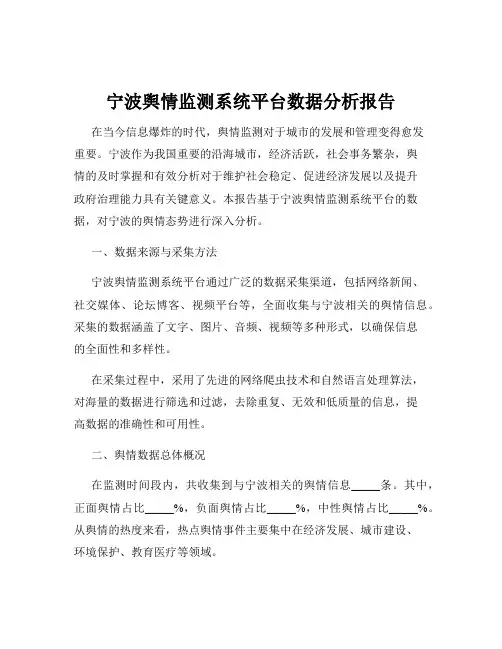 宁波舆情监测系统平台数据分析报告

在当今信息爆炸的时代，舆情监测对于城市的发展和管理变得愈发重要。宁波作为我国重要的沿海城市，经济活跃，社会事务繁杂，舆情的及时掌握和有效分析对于维护社会稳定、促进经济发展以及提升政府治理能力具有关键意义。本报告基于宁波舆情监测系统平台的数据，对宁波的舆情态势进行深入分析。

一、数据来源与采集方法

宁波舆情监测系统平台通过广泛的数据采集渠道，包括网络新闻、社交媒体、论坛博客、视频平台等，全面收集与宁波相关的舆情信息。采集的数据涵盖了文字、图片、音频、视频等多种形式，以确保信息的全面性和多样性。

在采集过程中，采用了先进的网络爬虫技术和自然语言处理算法，对海量的数据进行筛选和过滤，去除重复、无效和低质量的信息，提高数据的准确性和可用性。

二、舆情数据总体概况

在监测时间段内，共收集到与宁波相关的舆情信息_____条。其中，正面舆情占比_____%，负面舆情占比_____%，中性舆情占比_____%。从舆情的热度来看，热点舆情事件主要集中在经济发展、城市建设、环境保护、教育医疗等领域。